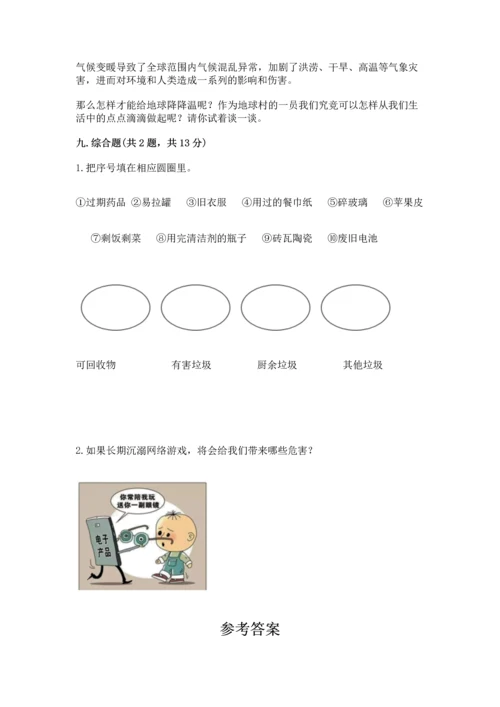 气候变暖导致了全球范围内气候混乱异常，加剧了洪涝、干旱、高温等气象灾害，进而对环境和人类造成一系列的影响和伤害。

那么怎样才能给地球降降温呢？作为地球村的一员我们究竟可以怎样从我们生活中的点点滴滴做起呢？请你试着谈一谈。

九. 综合题(共 2 题，共 13 分)

1. 把序号填在相应圆圈里。

①过期药品 ②易拉罐 ③旧衣服 ④用过的餐巾纸 ⑤碎玻璃 ⑥苹果皮

⑦剩饭剩菜 ⑧用完清洁剂的瓶子 ⑨砖瓦陶瓷 ⑩废旧电池

可回收物 有害垃圾 厨余垃圾 其他垃圾

2. 如果长期沉溺网络游戏，将会给我们带来哪些危害？

你常陪我玩
送你一副眼镜

电子产品

参考答案